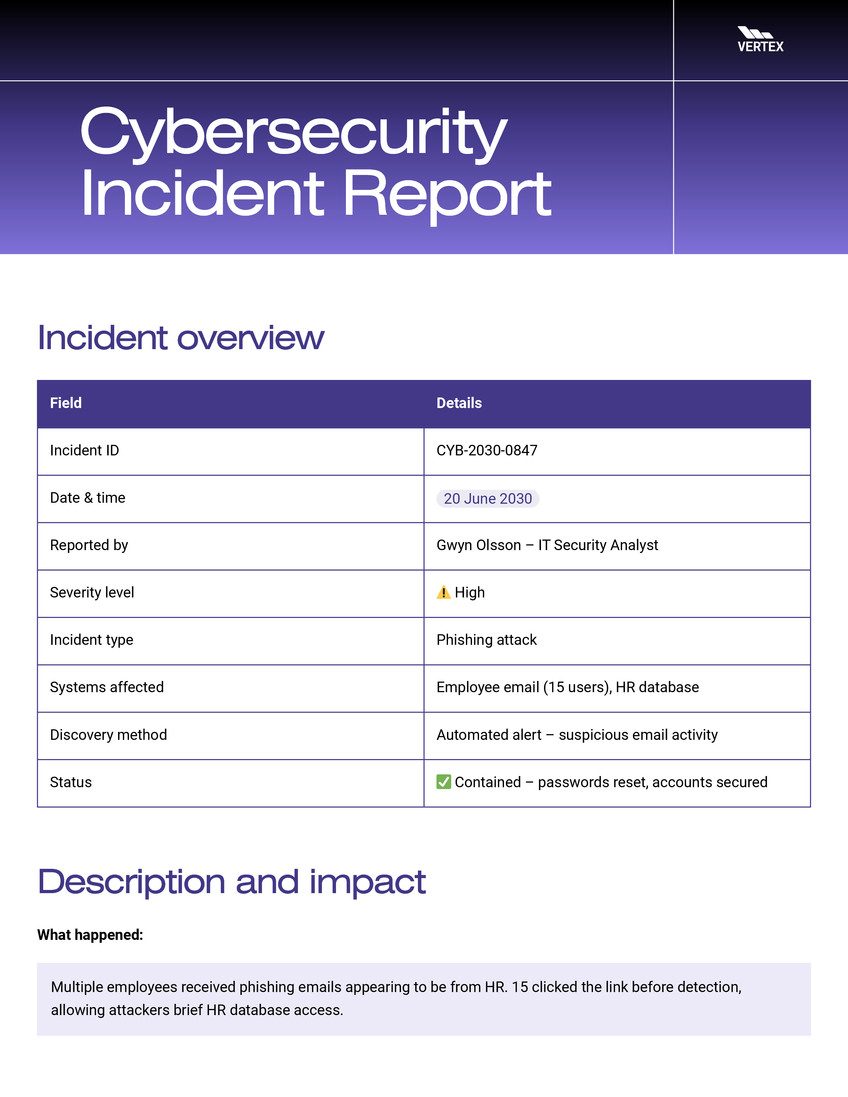 VERTEX

Cybersecurity Incident Report

Incident overview

| Field | Details |
|---|---|
| Incident ID | CYB-2030-0847 |
| Date & time | 20 June 2030 |
| Reported by | Gwyn Olsson – IT Security Analyst |
| Severity level | ⚠️ High |
| Incident type | Phishing attack |
| Systems affected | Employee email (15 users), HR database |
| Discovery method | Automated alert – suspicious email activity |
| Status | ✅ Contained – passwords reset, accounts secured |

Description and impact

What happened:

Multiple employees received phishing emails appearing to be from HR. 15 clicked the link before detection, allowing attackers brief HR database access.